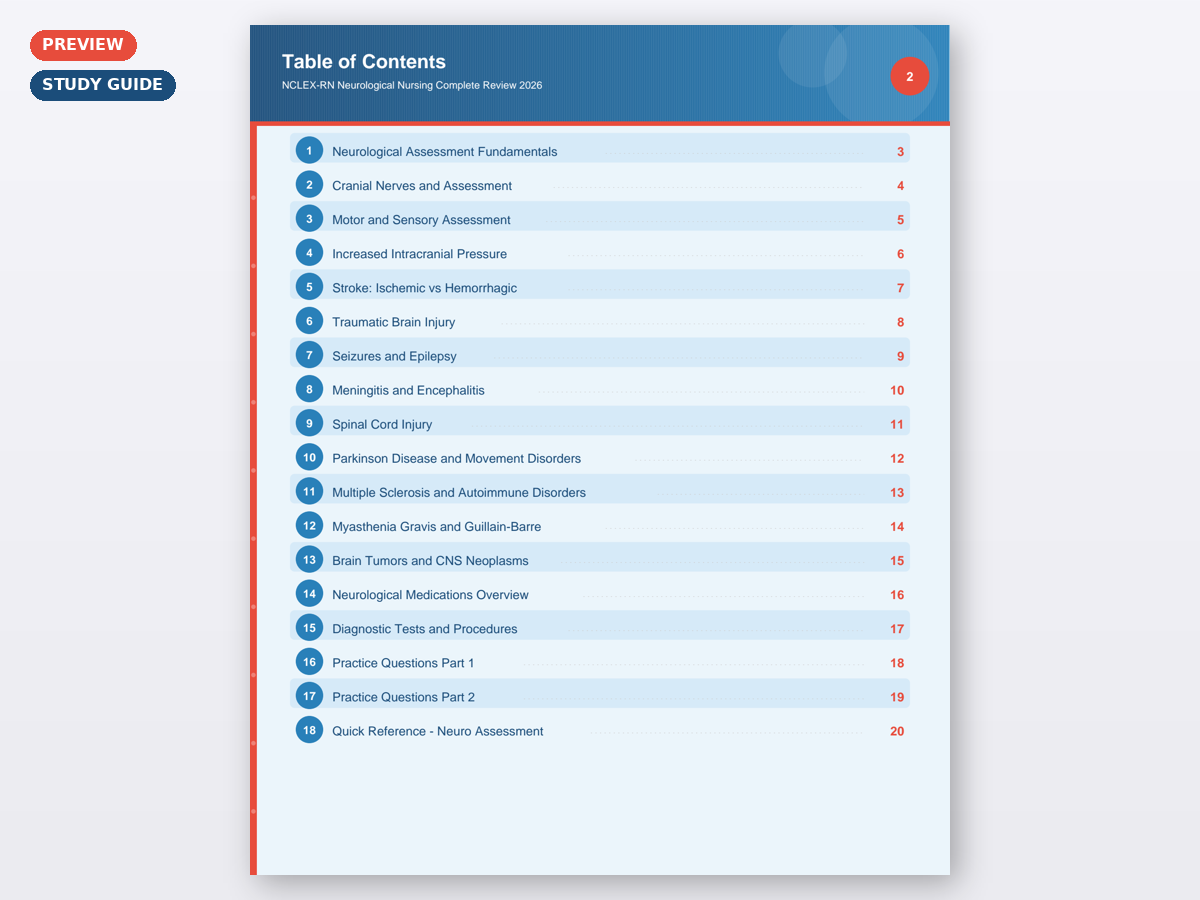 PREVIEW
STUDY GUIDE

Table of Contents
NCLEX-RN Neurological Nursing Complete Review 2026
2

1 Neurological Assessment Fundamentals 3
2 Cranial Nerves and Assessment 4
3 Motor and Sensory Assessment 5
4 Increased Intracranial Pressure 6
5 Stroke: Ischemic vs Hemorrhagic 7
6 Traumatic Brain Injury 8
7 Seizures and Epilepsy 9
8 Meningitis and Encephalitis 10
9 Spinal Cord Injury 11
10 Parkinson Disease and Movement Disorders 12
11 Multiple Sclerosis and Autoimmune Disorders 13
12 Myasthenia Gravis and Guillain-Barre 14
13 Brain Tumors and CNS Neoplasms 15
14 Neurological Medications Overview 16
15 Diagnostic Tests and Procedures 17
16 Practice Questions Part 1 18
17 Practice Questions Part 2 19
18 Quick Reference - Neuro Assessment 20